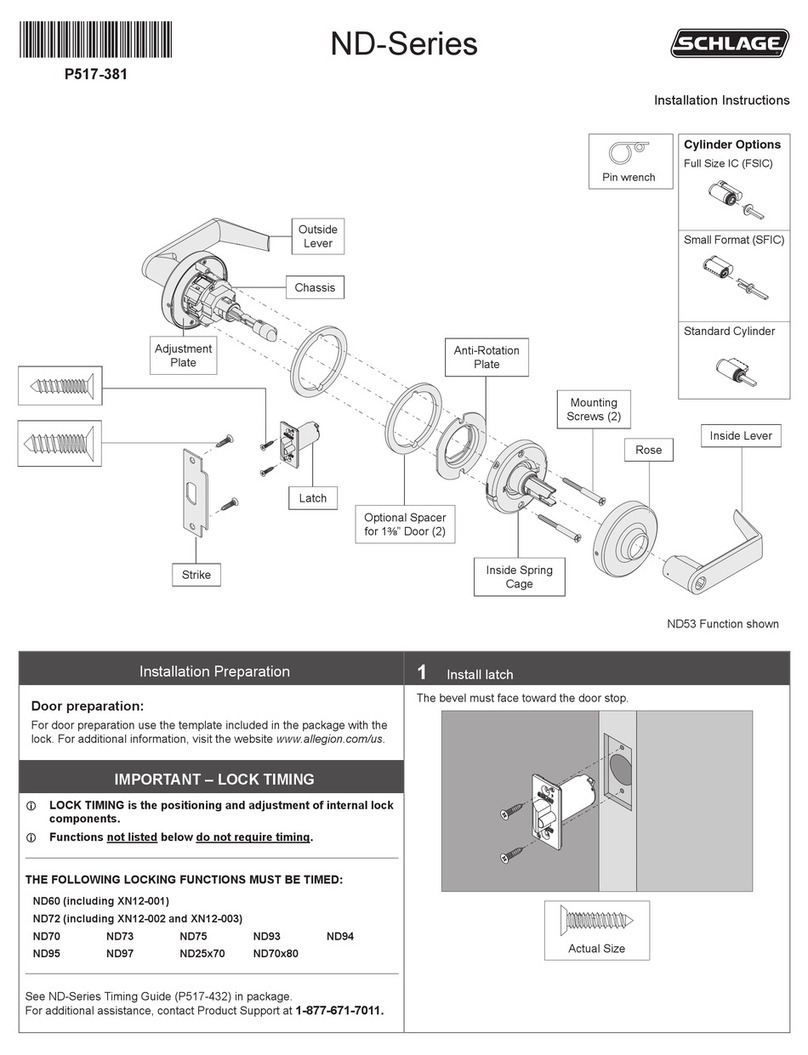 P517-381

ND-Series

SCHLAGE

Installation Instructions

Pin wrench

Cylinder Options
Full Size IC (FSIC)
Small Format (SFIC)
Standard Cylinder

Outside Lever

Chassis

Adjustment Plate

Anti-Rotation Plate

Mounting Screws (2)

Rose

Inside Lever

Latch

Optional Spacer for 1⅜" Door (2)

Inside Spring Cage

Strike

ND53 Function shown

Installation Preparation

Door preparation:

For door preparation use the template included in the package with the lock. For additional information, visit the website www.allegion.com/us.

IMPORTANT – LOCK TIMING

ⓘ LOCK TIMING is the positioning and adjustment of internal lock components.

ⓘ Functions not listed below do not require timing.

THE FOLLOWING LOCKING FUNCTIONS MUST BE TIMED:

ND60 (including XN12-001)
ND72 (including XN12-002 and XN12-003)

| ND70 | ND73 | ND75 | ND93 | ND94 |
|---|---|---|---|---|
| ND95 | ND97 | ND25x70 | ND70x80 | |

See ND-Series Timing Guide (P517-432) in package.
For additional assistance, contact Product Support at 1-877-671-7011.

1 Install latch

The bevel must face toward the door stop.

Actual Size